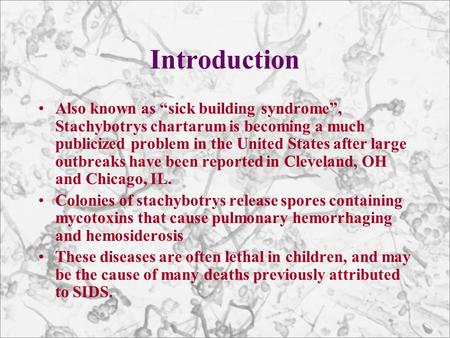 Introduction

• Also known as “sick building syndrome”, Stachybotrys chartarum is becoming a much publicized problem in the United States after large outbreaks have been reported in Cleveland, OH and Chicago, IL.
• Colonies of stachybotrys release spores containing mycotoxins that cause pulmonary hemorrhaging and hemosiderosis
• These diseases are often lethal in children, and may be the cause of many deaths previously attributed to SIDS.